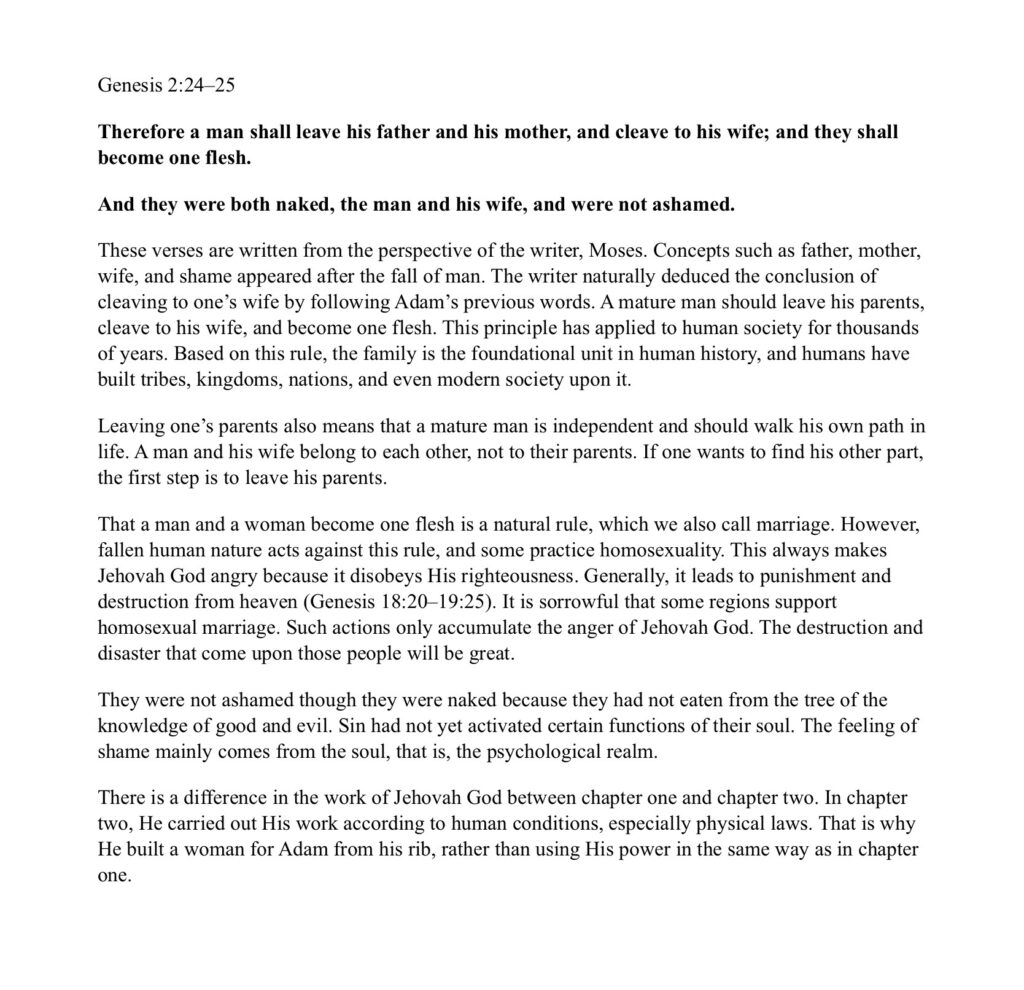 Genesis 2:24–25

Therefore a man shall leave his father and his mother, and cleave to his wife; and they shall become one flesh.

And they were both naked, the man and his wife, and were not ashamed.

These verses are written from the perspective of the writer, Moses. Concepts such as father, mother, wife, and shame appeared after the fall of man. The writer naturally deduced the conclusion of cleaving to one's wife by following Adam's previous words. A mature man should leave his parents, cleave to his wife, and become one flesh. This principle has applied to human society for thousands of years. Based on this rule, the family is the foundational unit in human history, and humans have built tribes, kingdoms, nations, and even modern society upon it.

Leaving one's parents also means that a mature man is independent and should walk his own path in life. A man and his wife belong to each other, not to their parents. If one wants to find his other part, the first step is to leave his parents.

That a man and a woman become one flesh is a natural rule, which we also call marriage. However, fallen human nature acts against this rule, and some practice homosexuality. This always makes Jehovah God angry because it disobeys His righteousness. Generally, it leads to punishment and destruction from heaven (Genesis 18:20–19:25). It is sorrowful that some regions support homosexual marriage. Such actions only accumulate the anger of Jehovah God. The destruction and disaster that come upon those people will be great.

They were not ashamed though they were naked because they had not eaten from the tree of the knowledge of good and evil. Sin had not yet activated certain functions of their soul. The feeling of shame mainly comes from the soul, that is, the psychological realm.

There is a difference in the work of Jehovah God between chapter one and chapter two. In chapter two, He carried out His work according to human conditions, especially physical laws. That is why He built a woman for Adam from his rib, rather than using His power in the same way as in chapter one.